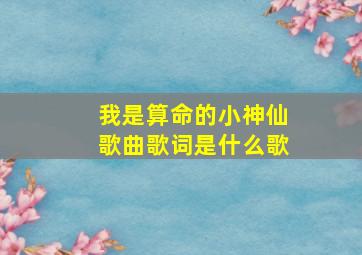 我是算命的小神仙
歌曲歌词是什么歌